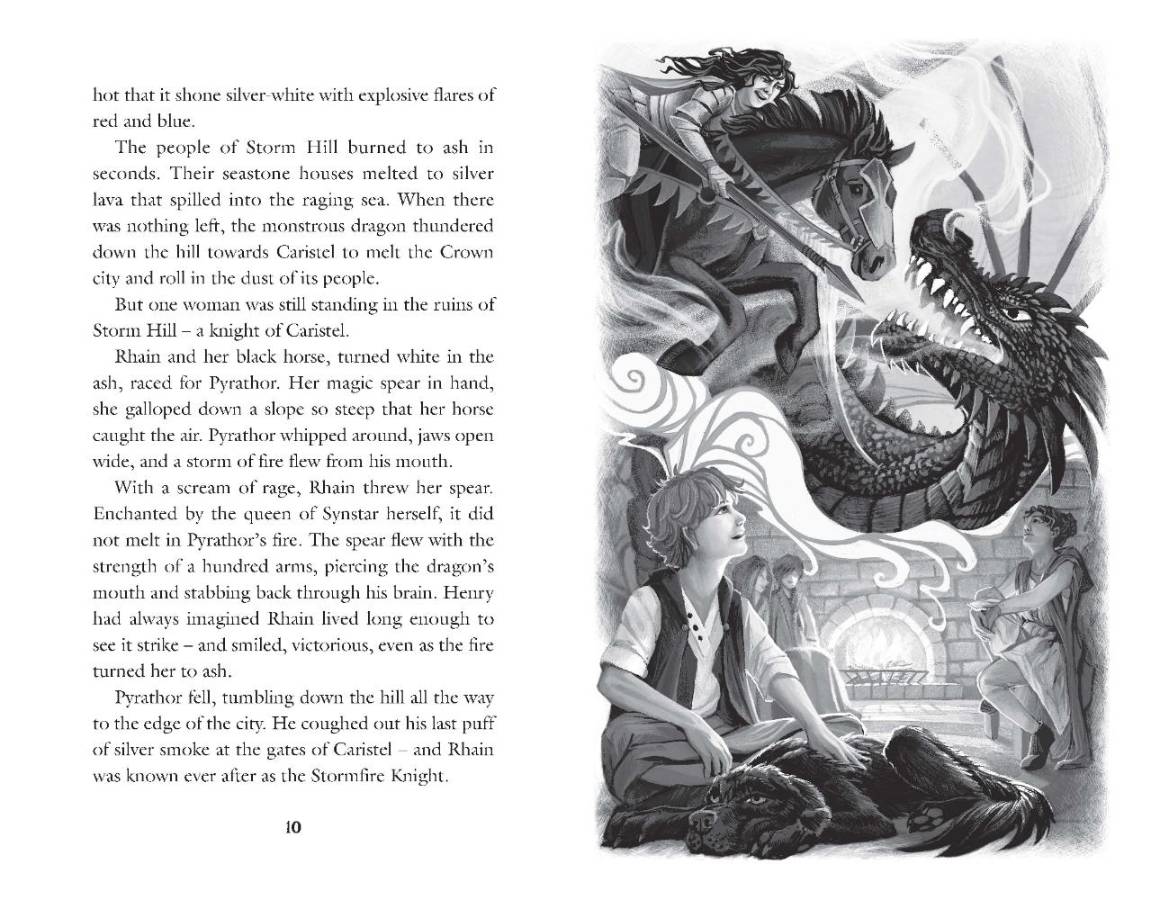 hot that it shone silver-white with explosive flares of red and blue.

The people of Storm Hill burned to ash in seconds. Their seastone houses melted to silver lava that spilled into the raging sea. When there was nothing left, the monstrous dragon thundered down the hill towards Caristel to melt the Crown city and roll in the dust of its people.

But one woman was still standing in the ruins of Storm Hill – a knight of Caristel.

Rhain and her black horse, turned white in the ash, raced for Pyrathor. Her magic spear in hand, she galloped down a slope so steep that her horse caught the air. Pyrathor whipped around, jaws open wide, and a storm of fire flew from his mouth.

With a scream of rage, Rhain threw her spear. Enchanted by the queen of Synstar herself, it did not melt in Pyrathor's fire. The spear flew with the strength of a hundred arms, piercing the dragon's mouth and stabbing back through his brain. Henry had always imagined Rhain lived long enough to see it strike – and smiled, victorious, even as the fire turned her to ash.

Pyrathor fell, tumbling down the hill all the way to the edge of the city. He coughed out his last puff of silver smoke at the gates of Caristel – and Rhain was known ever after as the Stormfire Knight.

10